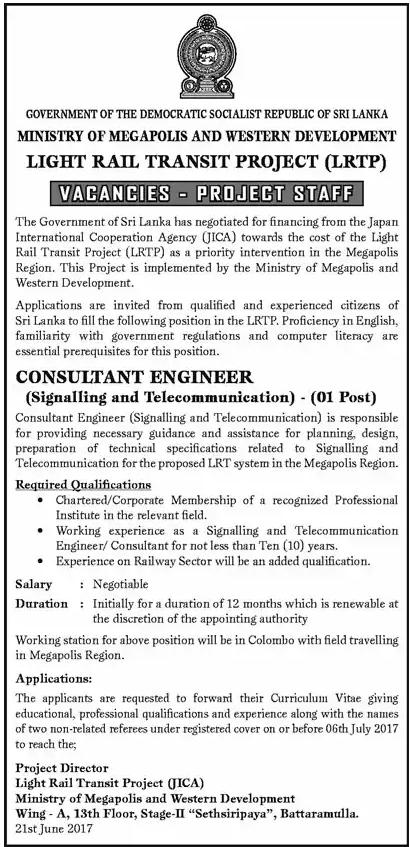 GOVERNMENT OF THE DEMOCRATIC SOCIALIST REPUBLIC OF SRI LANKA
MINISTRY OF MEGAPOLIS AND WESTERN DEVELOPMENT
LIGHT RAIL TRANSIT PROJECT (LRTP)

VACANCIES - PROJECT STAFF

The Government of Sri Lanka has negotiated for financing from the Japan International Cooperation Agency (JICA) towards the cost of the Light Rail Transit Project (LRTP) as a priority intervention in the Megapolis Region. This Project is implemented by the Ministry of Megapolis and Western Development.

Applications are invited from qualified and experienced citizens of Sri Lanka to fill the following position in the LRTP. Proficiency in English, familiarity with government regulations and computer literacy are essential prerequisites for this position.

CONSULTANT ENGINEER
(Signalling and Telecommunication) - (01 Post)

Consultant Engineer (Signalling and Telecommunication) is responsible for providing necessary guidance and assistance for planning, design, preparation of technical specifications related to Signalling and Telecommunication for the proposed LRT system in the Megapolis Region.

Required Qualifications
• Chartered/Corporate Membership of a recognized Professional Institute in the relevant field.
• Working experience as a Signalling and Telecommunication Engineer/ Consultant for not less than Ten (10) years.
• Experience on Railway Sector will be an added qualification.

Salary : Negotiable
Duration : Initially for a duration of 12 months which is renewable at the discretion of the appointing authority

Working station for above position will be in Colombo with field travelling in Megapolis Region.

Applications:
The applicants are requested to forward their Curriculum Vitae giving educational, professional qualifications and experience along with the names of two non-related referees under registered cover on or before 06th July 2017 to reach the;

Project Director
Light Rail Transit Project (JICA)
Ministry of Megapolis and Western Development
Wing - A, 13th Floor, Stage-II "Sethsiripaya", Battaramulla.
21st June 2017